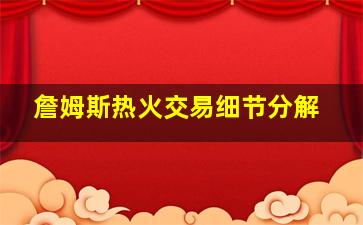 詹姆斯热火交易细节分解